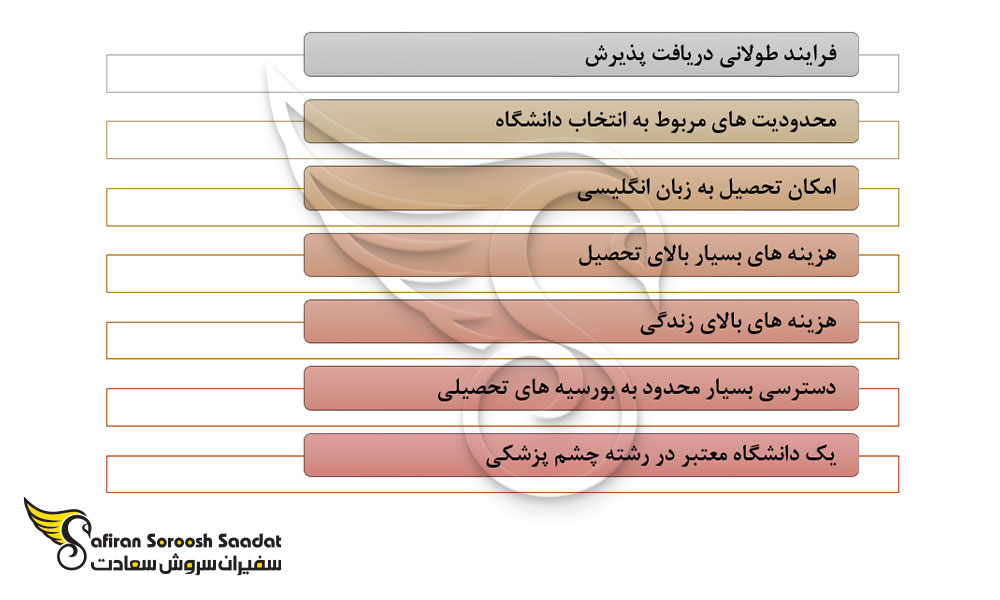 فرایند طولانی دریافت پذیرش

محدودیت های مربوط به انتخاب دانشگاه

امکان تحصیل به زبان انگلیسی

هزینه های بسیار بالای تحصیل

هزینه های بالای زندگی

دسترسی بسیار محدود به بورسیه های تحصیلی

یک دانشگاه معتبر در رشته چشم پزشکی

Safiran Soroosh Saadat
سفیران سروش سعادت